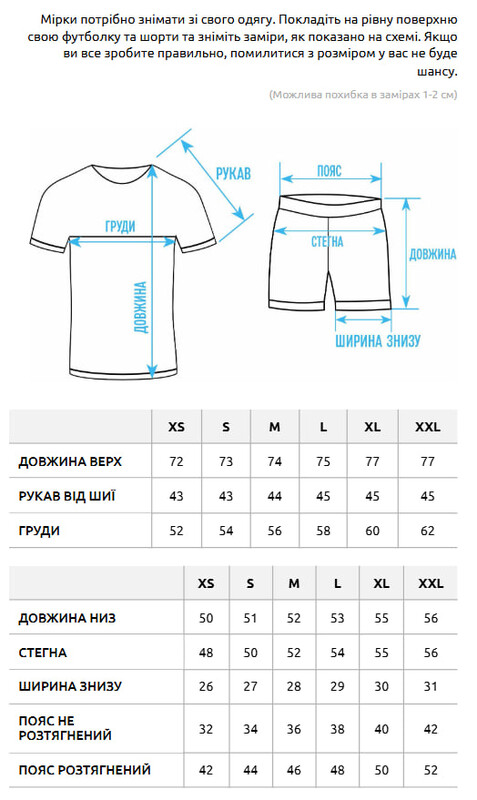 Мірки потрібно знімати зі свого одягу. Покладіть на рівну поверхню свою футболку та шорти та зніміть заміри, як показано на схемі. Якщо ви все зробите правильно, помилитися з розміром у вас не буде шансу.

(Можлива похибка в замірах 1-2 см)

РУКАВ
ГРУДИ
ДОВЖИНА
ПОЯС
СТЕГНА
ДОВЖИНА
ШИРИНА ЗНИЗУ

| | XS | S | M | L | XL | XXL |
|---|---|---|---|---|---|---|
| ДОВЖИНА ВЕРХ | 72 | 73 | 74 | 75 | 77 | 77 |
| РУКАВ ВІД ШИЇ | 43 | 43 | 44 | 45 | 45 | 45 |
| ГРУДИ | 52 | 54 | 56 | 58 | 60 | 62 |

| | XS | S | M | L | XL | XXL |
|---|---|---|---|---|---|---|
| ДОВЖИНА НИЗ | 50 | 51 | 52 | 53 | 55 | 56 |
| СТЕГНА | 48 | 50 | 52 | 54 | 55 | 56 |
| ШИРИНА ЗНИЗУ | 26 | 27 | 28 | 29 | 30 | 31 |
| ПОЯС НЕ РОЗТЯГНЕНИЙ | 32 | 34 | 36 | 38 | 40 | 42 |
| ПОЯС РОЗТЯГНЕНИЙ | 42 | 44 | 46 | 48 | 50 | 52 |